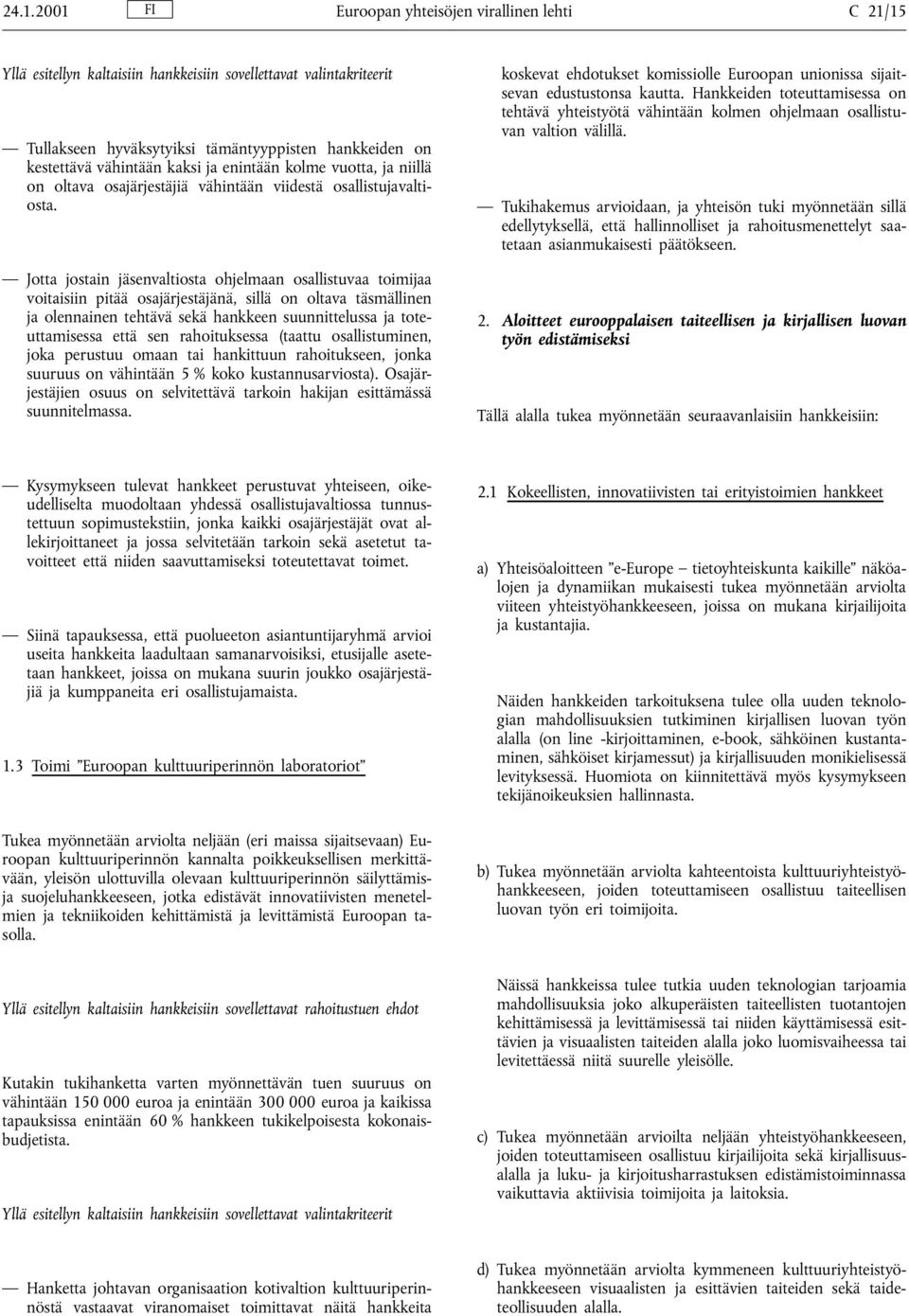 24.1.2001 FI Euroopan yhteisöjen virallinen lehti C 21/15

Yllä esitellyn kaltaisiin hankkeisiin sovellettavat valintakriteerit

— Tullakseen hyväksytyiksi tämäntyyppisten hankkeiden on kestettävä vähintään kaksi ja enintään kolme vuotta, ja niillä on oltava osajärjestäjiä vähintään viidestä osallistujavaltiosta.

— Jotta jostain jäsenvaltiosta ohjelmaan osallistuvaa toimijaa voitaisiin pitää osajärjestäjänä, sillä on oltava täsmällinen ja olennainen tehtävä sekä hankkeen suunnittelussa ja toteuttamisessa että sen rahoituksessa (taattu osallistuminen, joka perustuu omaan tai hankittuun rahoitukseen, jonka suuruus on vähintään 5 % koko kustannusarviosta). Osajärjestäjien osuus on selvitettävä tarkoin hakijan esittämässä suunnitelmassa.

— Kysymykseen tulevat hankkeet perustuvat yhteiseen, oikeudelliselta muodoltaan yhdessä osallistujavaltiossa tunnustettuun sopimustekstiin, jonka kaikki osajärjestäjät ovat allekirjoittaneet ja jossa selvitetään tarkoin sekä asetetut tavoitteet että niiden saavuttamiseksi toteutettavat toimet.

— Siinä tapauksessa, että puolueeton asiantuntijaryhmä arvioi useita hankkeita laadultaan samanarvoisiksi, etusijalle asetetaan hankkeet, joissa on mukana suurin joukko osajärjestäjiä ja kumppaneita eri osallistujamaista.

1.3 Toimi ”Euroopan kulttuuriperinnön laboratoriot”

Tukea myönnetään arviolta neljään (eri maissa sijaitsevaan) Euroopan kulttuuriperinnön kannalta poikkeuksellisen merkittävään, yleisön ulottuvilla olevaan kulttuuriperinnön säilyttämis- ja suojeluhankkeeseen, jotka edistävät innovatiivisten menetelmien ja tekniikoiden kehittämistä ja levittämistä Euroopan tasolla.

Yllä esitellyn kaltaisiin hankkeisiin sovellettavat rahoitustuen ehdot

Kutakin tukihanketta varten myönnettävän tuen suuruus on vähintään 150 000 euroa ja enintään 300 000 euroa ja kaikissa tapauksissa enintään 60 % hankkeen tukikelpoisesta kokonaisbudjetista.

Yllä esitellyn kaltaisiin hankkeisiin sovellettavat valintakriteerit

— Hanketta johtavan organisaation kotivaltion kulttuuriperinnöstä vastaavat viranomaiset toimittavat näitä hankkeita koskevat ehdotukset komissiolle Euroopan unionissa sijaitsevan edustustonsa kautta. Hankkeiden toteuttamisessa on tehtävä yhteistyötä vähintään kolmen ohjelmaan osallistuvan valtion välillä.

— Tukihakemus arvioidaan, ja yhteisön tuki myönnetään sillä edellytyksellä, että hallinnolliset ja rahoitusmenettelyt saatetaan asianmukaisesti päätökseen.

2. Aloitteet eurooppalaisen taiteellisen ja kirjallisen luovan työn edistämiseksi

Tällä alalla tukea myönnetään seuraavanlaisiin hankkeisiin:

2.1 Kokeellisten, innovatiivisten tai erityistoimien hankkeet

a) Yhteisöaloitteen ”e-Europe — tietoyhteiskunta kaikille” näköalojen ja dynamiikan mukaisesti tukea myönnetään arviolta viiteen yhteistyöhankkeeseen, joissa on mukana kirjailijoita ja kustantajia.

Näiden hankkeiden tarkoituksena tulee olla uuden teknologian mahdollisuuksien tutkiminen kirjallisen luovan työn alalla (on line -kirjoittaminen, e-book, sähköinen kustantaminen, sähköiset kirjamessut) ja kirjallisuuden monikielisessä levityksessä. Huomiota on kiinnitettävä myös kysymykseen tekijänoikeuksien hallinnasta.

b) Tukea myönnetään arviolta kahteentoista kulttuuriyhteistyöhankkeeseen, joiden toteuttamiseen osallistuu taiteellisen luovan työn eri toimijoita.

Näissä hankkeissa tulee tutkia uuden teknologian tarjoamia mahdollisuuksia joko alkuperäisten taiteellisten tuotantojen kehittämisessä ja levittämisessä tai niiden käyttämisessä esittävien ja visuaalisten taiteiden alalla joko luomisvaiheessa tai levitettäessä niitä suurelle yleisölle.

c) Tukea myönnetään arvioilta neljään yhteistyöhankkeeseen, joiden toteuttamiseen osallistuu kirjailijoita sekä kirjallisuusalalla ja luku- ja kirjoitusharrastuksen edistämistoiminnassa vaikuttavia aktiivisia toimijoita ja laitoksia.

d) Tukea myönnetään arviolta kymmeneen kulttuuriyhteistyöhankkeeseen visuaalisten ja esittävien taiteiden sekä taideteollisuuden alalla.